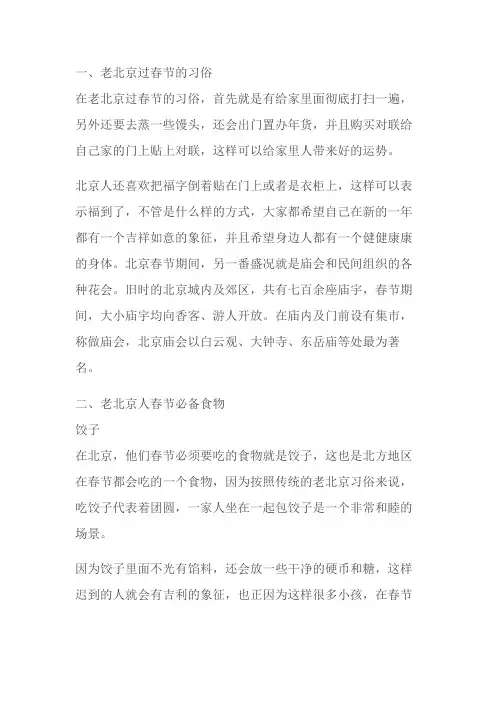 一、老北京过春节的习俗
在老北京过春节的习俗，首先就是有给家里面彻底打扫一遍，另外还要去蒸一些馒头，还会出门置办年货，并且购买对联给自己家的门上贴上对联，这样可以给家里人带来好的运势。

北京人还喜欢把福字倒着贴在门上或者是衣柜上，这样可以表示福到了，不管是什么样的方式，大家都希望自己在新的一年都有一个吉祥如意的象征，并且希望身边人都有一个健健康康的身体。北京春节期间，另一番盛况就是庙会和民间组织的各种花会。旧时的北京城内及郊区，共有七百余座庙宇，春节期间，大小庙宇均向香客、游人开放。在庙内及门前设有集市，称做庙会，北京庙会以白云观、大钟寺、东岳庙等处最为著名。

二、老北京人春节必备食物
饺子
在北京，他们春节必须要吃的食物就是饺子，这也是北方地区在春节都会吃的一个食物，因为按照传统的老北京习俗来说，吃饺子代表着团圆，一家人坐在一起包饺子是一个非常和睦的场景。

因为饺子里面不光有馅料，还会放一些干净的硬币和糖，这样迟到的人就会有吉利的象征，也正因为这样很多小孩，在春节